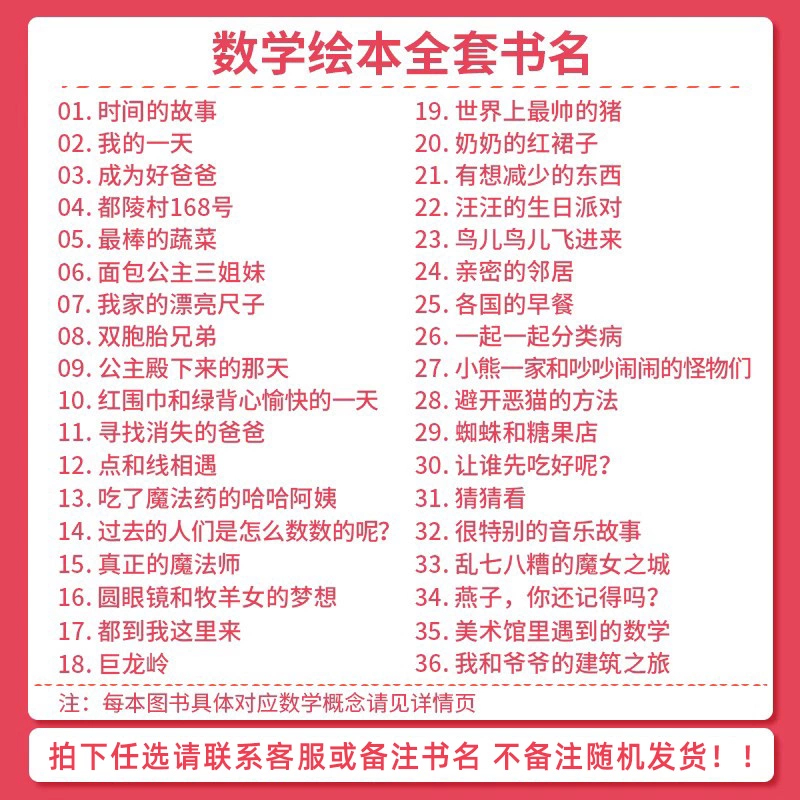 数学绘本全套书名

01.时间的故事
02.我的一天
03.成为好爸爸
04.都陵村168号
05.最棒的蔬菜
06.面包公主三姐妹
07.我家的漂亮尺子
08.双胞胎兄弟
09.公主殿下来的那天
10.红围巾和绿背心愉快的一天
11.寻找消失的爸爸
12.点和线相遇
13.吃了魔法药的哈哈阿姨
14.过去的人们是怎么数数的呢?
15.真正的魔法师
16.圆眼镜和牧羊女的梦想
17.都到我这里来
18.巨龙岭

19.世界上最帅的猪
20.奶奶的红裙子
21.有想减少的东西
22.汪汪的生日派对
23.鸟儿鸟儿飞进来
24.亲密的邻居
25.各国的早餐
26.一起一起分类病
27.小熊一家和吵吵闹闹的怪物们
28.避开恶猫的方法
29.蜘蛛和糖果店
30.让谁先吃好呢?
31.猜猜看
32.很特别的音乐故事
33.乱七八糟的魔女之城
34.燕子，你还记得吗?
35.美术馆里遇到的数学
36.我和爷爷的建筑之旅

注：每本图书具体对应数学概念请见详情页

拍下任选请联系客服或备注书名 不备注随机发货！！